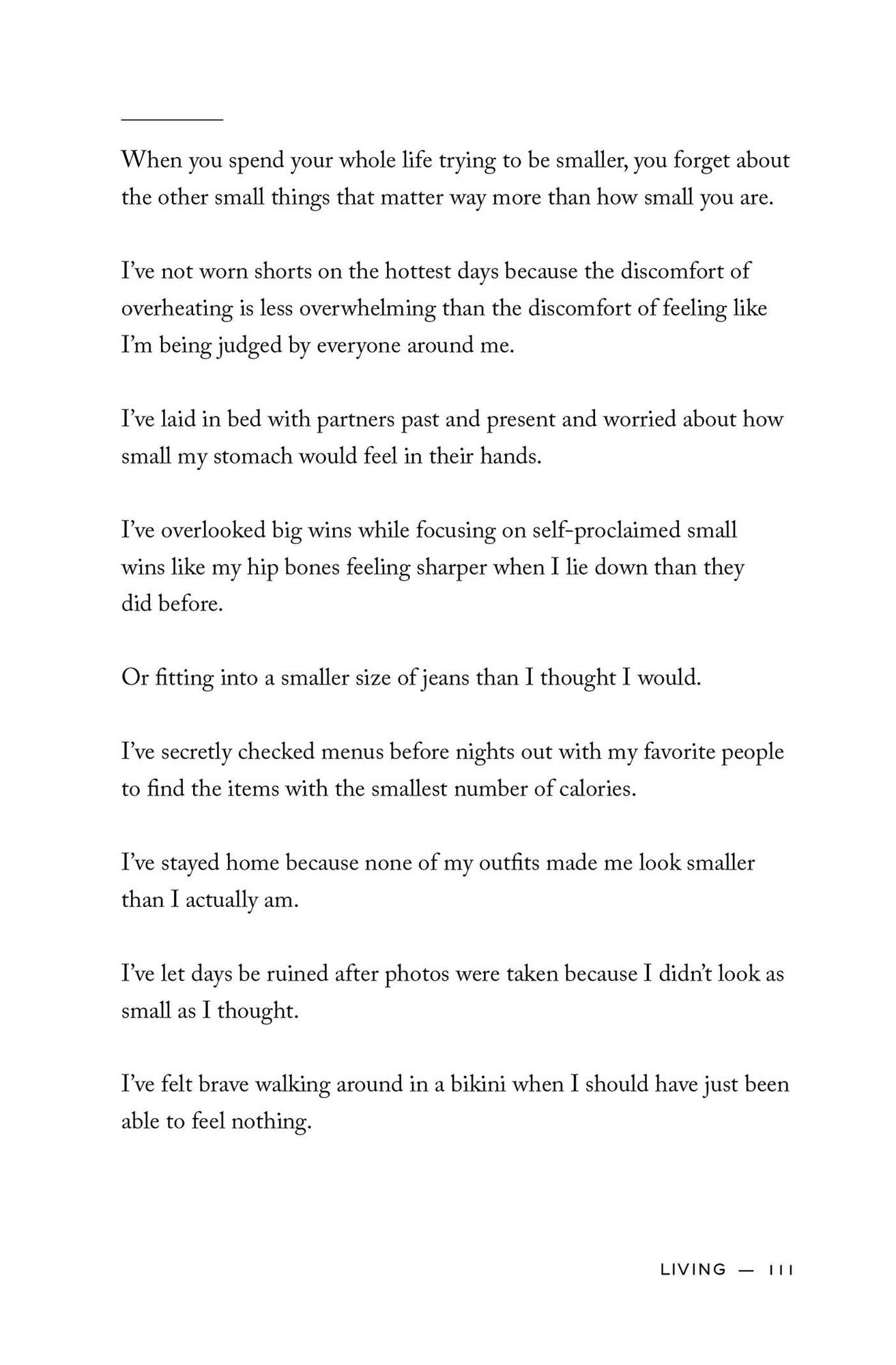 When you spend your whole life trying to be smaller, you forget about the other small things that matter way more than how small you are.

I've not worn shorts on the hottest days because the discomfort of overheating is less overwhelming than the discomfort of feeling like I'm being judged by everyone around me.

I've laid in bed with partners past and present and worried about how small my stomach would feel in their hands.

I've overlooked big wins while focusing on self-proclaimed small wins like my hip bones feeling sharper when I lie down than they did before.

Or fitting into a smaller size of jeans than I thought I would.

I've secretly checked menus before nights out with my favorite people to find the items with the smallest number of calories.

I've stayed home because none of my outfits made me look smaller than I actually am.

I've let days be ruined after photos were taken because I didn't look as small as I thought.

I've felt brave walking around in a bikini when I should have just been able to feel nothing.

LIVING — 111